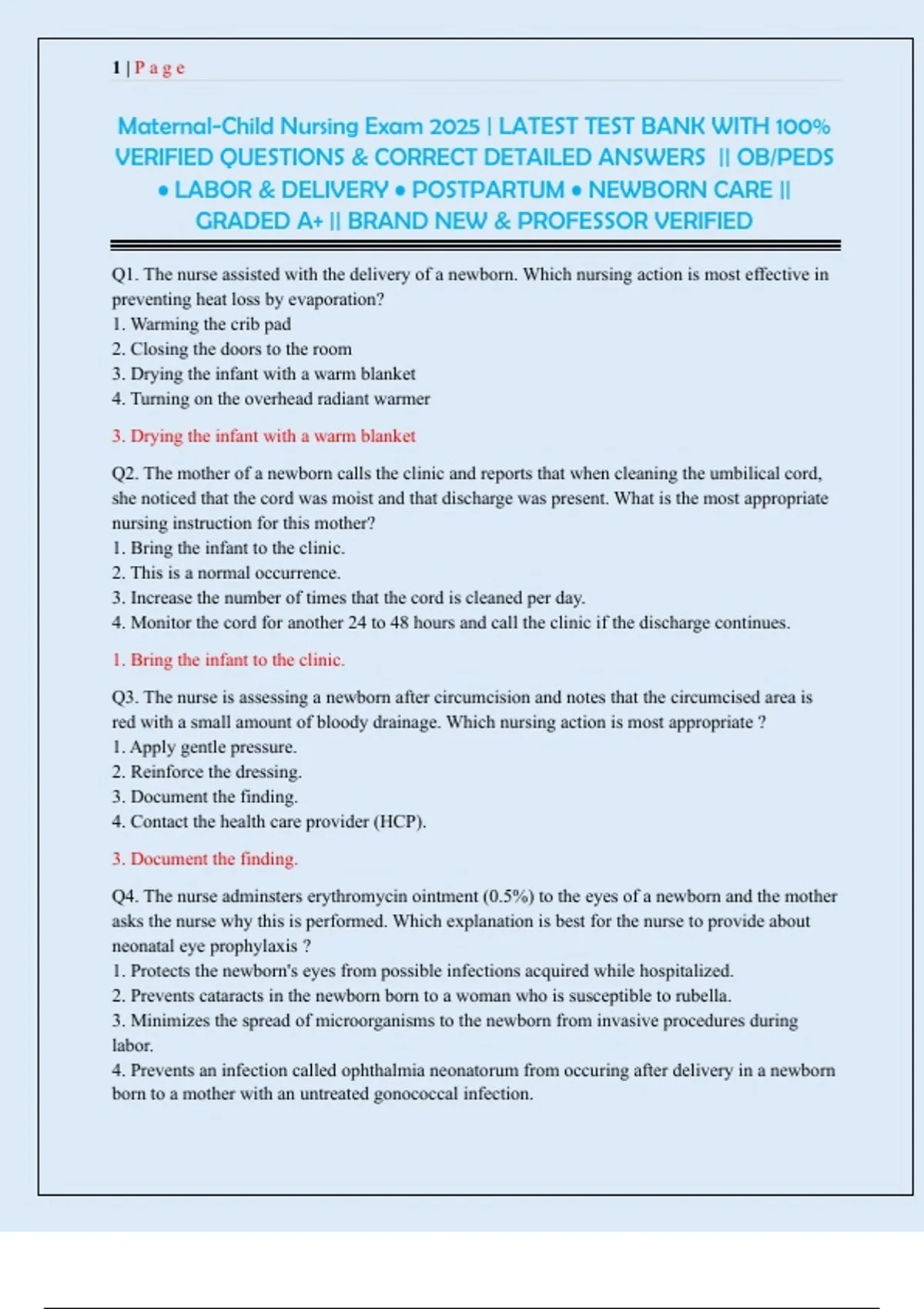 1 | P a g e

Maternal-Child Nursing Exam 2025 | LATEST TEST BANK WITH 100% VERIFIED QUESTIONS & CORRECT DETAILED ANSWERS || OB/PEDS • LABOR & DELIVERY • POSTPARTUM • NEWBORN CARE || GRADED A+ || BRAND NEW & PROFESSOR VERIFIED

Q1. The nurse assisted with the delivery of a newborn. Which nursing action is most effective in preventing heat loss by evaporation?
1. Warming the crib pad
2. Closing the doors to the room
3. Drying the infant with a warm blanket
4. Turning on the overhead radiant warmer

3. Drying the infant with a warm blanket

Q2. The mother of a newborn calls the clinic and reports that when cleaning the umbilical cord, she noticed that the cord was moist and that discharge was present. What is the most appropriate nursing instruction for this mother?
1. Bring the infant to the clinic.
2. This is a normal occurrence.
3. Increase the number of times that the cord is cleaned per day.
4. Monitor the cord for another 24 to 48 hours and call the clinic if the discharge continues.

1. Bring the infant to the clinic.

Q3. The nurse is assessing a newborn after circumcision and notes that the circumcised area is red with a small amount of bloody drainage. Which nursing action is most appropriate ?
1. Apply gentle pressure.
2. Reinforce the dressing.
3. Document the finding.
4. Contact the health care provider (HCP).

3. Document the finding.

Q4. The nurse adminsters erythromycin ointment (0.5%) to the eyes of a newborn and the mother asks the nurse why this is performed. Which explanation is best for the nurse to provide about neonatal eye prophylaxis ?
1. Protects the newborn's eyes from possible infections acquired while hospitalized.
2. Prevents cataracts in the newborn born to a woman who is susceptible to rubella.
3. Minimizes the spread of microorganisms to the newborn from invasive procedures during labor.
4. Prevents an infection called ophthalmia neonatorum from occuring after delivery in a newborn born to a mother with an untreated gonococcal infection.